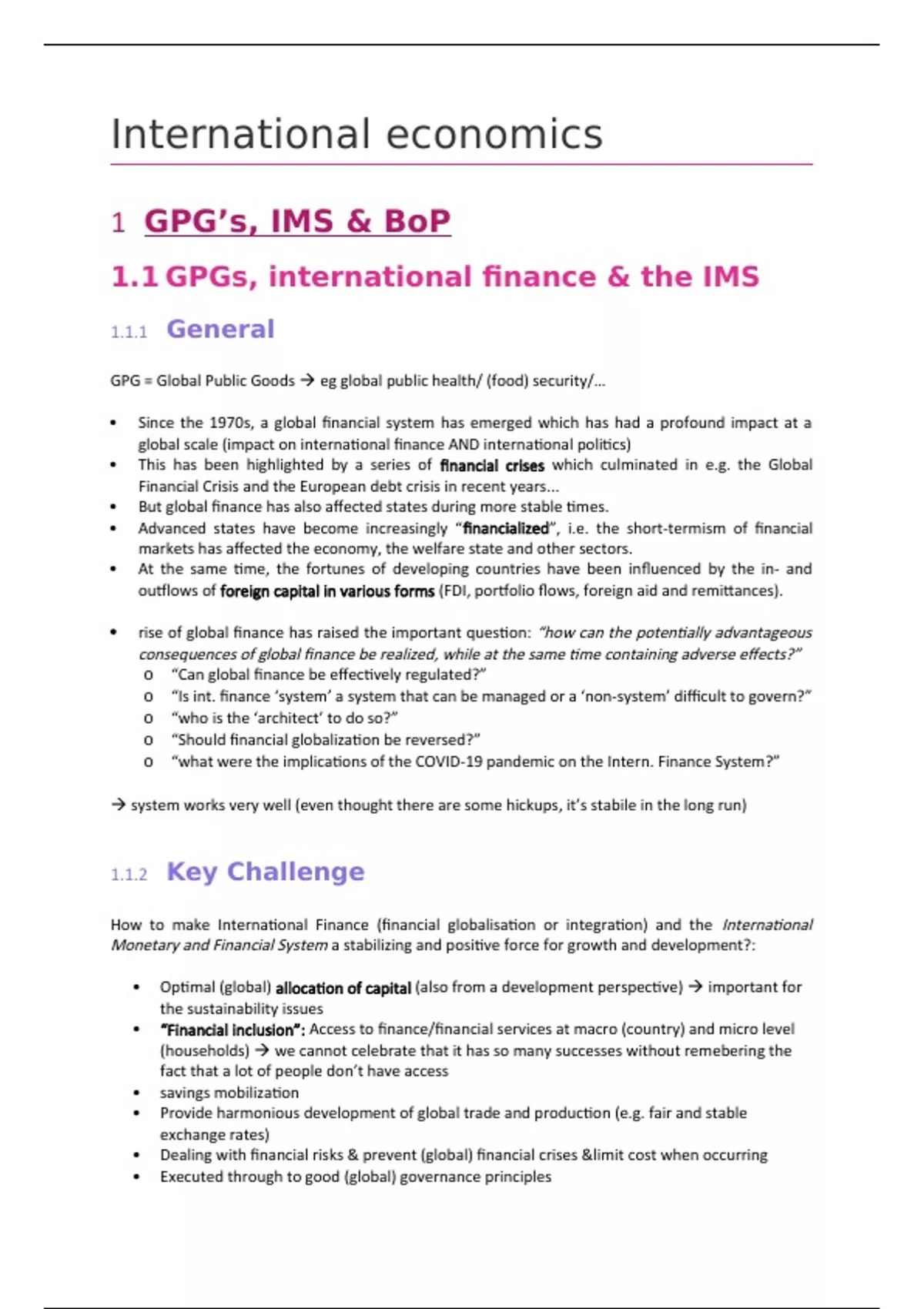 International economics

1 GPG's, IMS & BoP

1.1 GPGs, international finance & the IMS

1.1.1 General

GPG = Global Public Goods → eg global public health/ (food) security/...

• Since the 1970s, a global financial system has emerged which has had a profound impact at a global scale (impact on international finance AND international politics)
• This has been highlighted by a series of financial crises which culminated in e.g. the Global Financial Crisis and the European debt crisis in recent years...
• But global finance has also affected states during more stable times.
• Advanced states have become increasingly "financialized", i.e. the short-termism of financial markets has affected the economy, the welfare state and other sectors.
• At the same time, the fortunes of developing countries have been influenced by the in- and outflows of foreign capital in various forms (FDI, portfolio flows, foreign aid and remittances).

• rise of global finance has raised the important question: "how can the potentially advantageous consequences of global finance be realized, while at the same time containing adverse effects?"
o "Can global finance be effectively regulated?"
o "Is int. finance 'system' a system that can be managed or a 'non-system' difficult to govern?"
o "who is the 'architect' to do so?"
o "Should financial globalization be reversed?"
o "what were the implications of the COVID-19 pandemic on the Intern. Finance System?"

→ system works very well (even thought there are some hickups, it's stabile in the long run)

1.1.2 Key Challenge

How to make International Finance (financial globalisation or integration) and the International Monetary and Financial System a stabilizing and positive force for growth and development?:

• Optimal (global) allocation of capital (also from a development perspective) → important for the sustainability issues
• "Financial inclusion": Access to finance/financial services at macro (country) and micro level (households) → we cannot celebrate that it has so many successes without remebering the fact that a lot of people don't have access
• savings mobilization
• Provide harmonious development of global trade and production (e.g. fair and stable exchange rates)
• Dealing with financial risks & prevent (global) financial crises &limit cost when occurring
• Executed through to good (global) governance principles